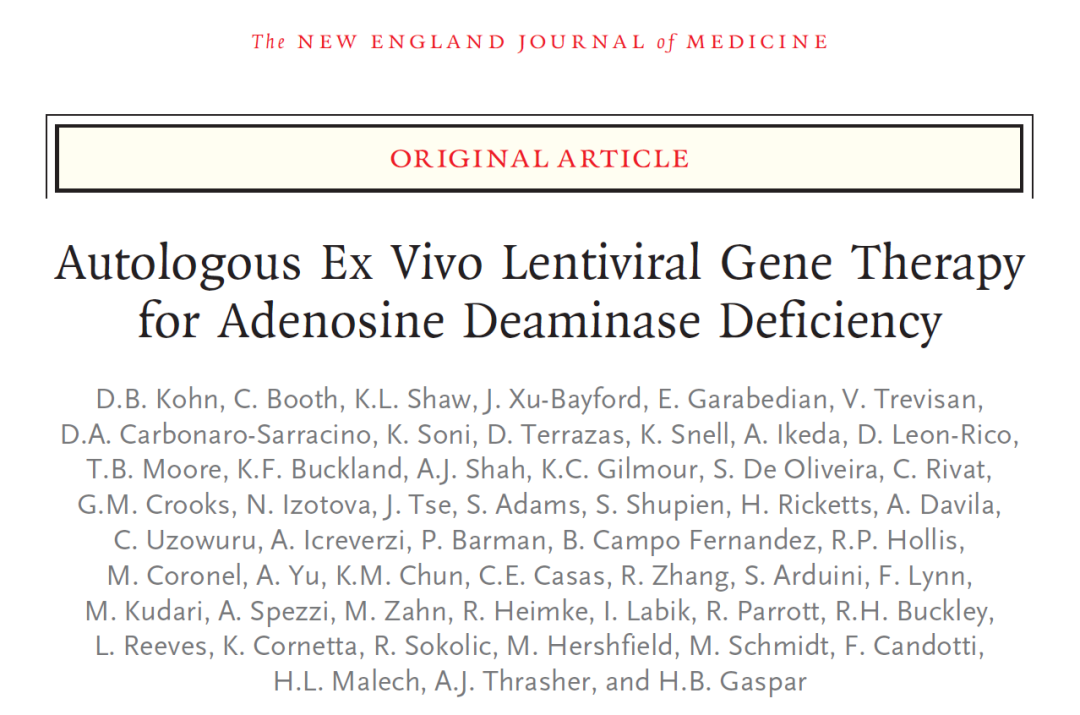 The NEW ENGLAND JOURNAL of MEDICINE

ORIGINAL ARTICLE

Autologous Ex Vivo Lentiviral Gene Therapy for Adenosine Deaminase Deficiency

D.B. Kohn, C. Booth, K.L. Shaw, J. Xu-Bayford, E. Garabedian, V. Trevisan, D.A. Carbonaro-Sarracino, K. Soni, D. Terrazas, K. Snell, A. Ikeda, D. Leon-Rico, T.B. Moore, K.F. Buckland, A.J. Shah, K.C. Gilmour, S. De Oliveira, C. Rivat, G.M. Crooks, N. Izotova, J. Tse, S. Adams, S. Shupien, H. Ricketts, A. Davila, C. Uzowuru, A. Icreverzi, P. Barman, B. Campo Fernandez, R.P. Hollis, M. Coronel, A. Yu, K.M. Chun, C.E. Casas, R. Zhang, S. Arduini, F. Lynn, M. Kudari, A. Spezzi, M. Zahn, R. Heimke, I. Labik, R. Parrott, R.H. Buckley, L. Reeves, K. Cornetta, R. Sokolic, M. Hershfield, M. Schmidt, F. Candotti, H.L. Malech, A.J. Thrasher, and H.B. Gaspar